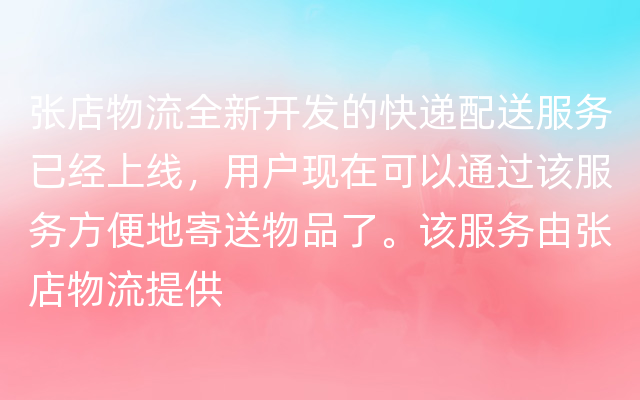 张店物流全新开发的快递配送服务已经上线，用户现在可以通过该服务方便地寄送物品了。该服务由张店物流提供